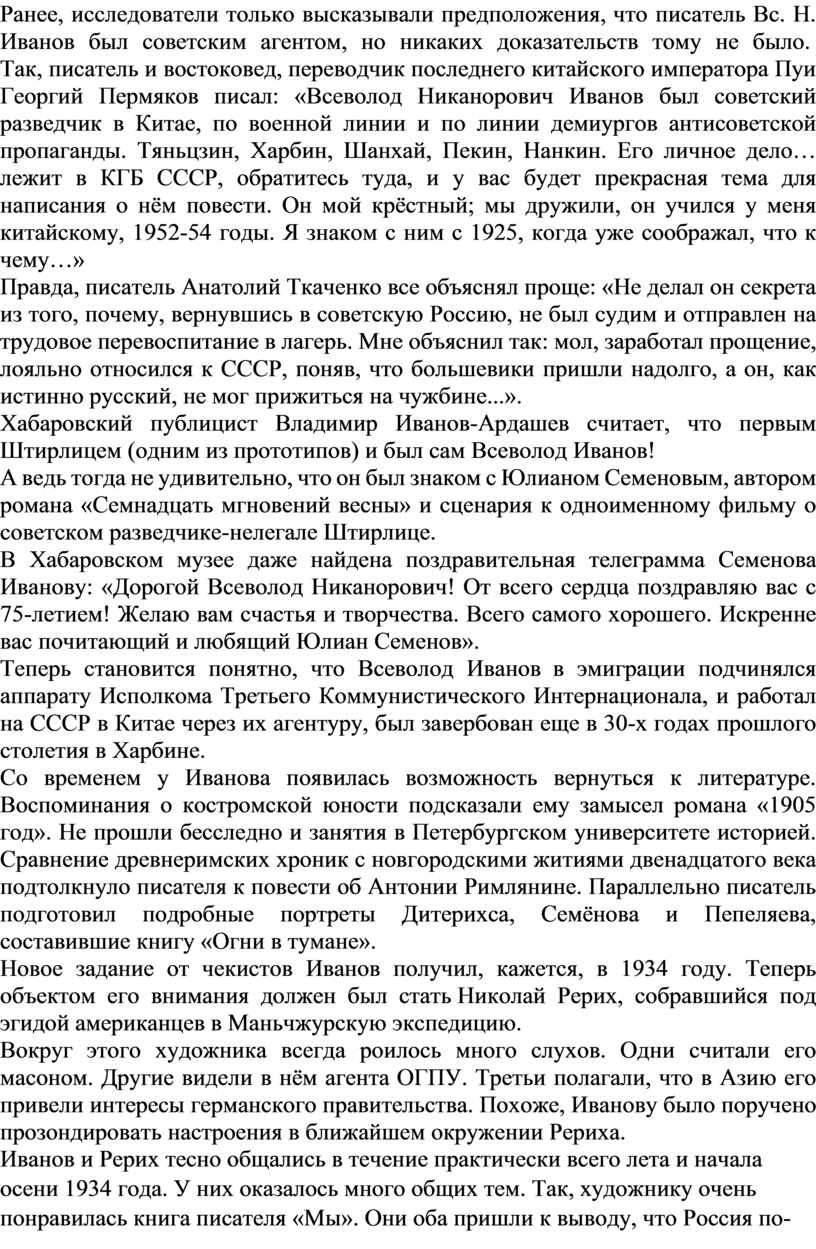 Ранее, исследователи только высказывали предположения, что писатель Вс. Н. Иванов был советским агентом, но никаких доказательств тому не было. Так, писатель и востоковед, переводчик последнего китайского императора Пуи Георгий Пермяков писал: «Всеволод Никанорович Иванов был советский разведчик в Китае, по военной линии и по линии демиургов антисоветской пропаганды. Тяньцзин, Харбин, Шанхай, Пекин, Нанкин. Его личное дело… лежит в КГБ СССР, обратитесь туда, и у вас будет прекрасная тема для написания о нём повести. Он мой крёстный; мы дружили, он учился у меня китайскому, 1952-54 годы. Я знаком с ним с 1925, когда уже соображал, что к чему…»
Правда, писатель Анатолий Ткаченко все объяснял проще: «Не делал он секрета из того, почему, вернувшись в советскую Россию, не был судим и отправлен на трудовое перевоспитание в лагерь. Мне объяснил так: мол, заработал прощение, лояльно относился к СССР, поняв, что большевики пришли надолго, а он, как истинно русский, не мог прижиться на чужбине...».
Хабаровский публицист Владимир Иванов-Ардашев считает, что первым Штирлицем (одним из прототипов) и был сам Всеволод Иванов!
А ведь тогда не удивительно, что он был знаком с Юлианом Семеновым, автором романа «Семнадцать мгновений весны» и сценария к одноименному фильму о советском разведчике-нелегале Штирлице.
В Хабаровском музее даже найдена поздравительная телеграмма Семенова Иванову: «Дорогой Всеволод Никанорович! От всего сердца поздравляю вас с 75-летием! Желаю вам счастья и творчества. Всего самого хорошего. Искренне вас почитающий и любящий Юлиан Семенов».
Теперь становится понятно, что Всеволод Иванов в эмиграции подчинялся аппарату Исполкома Третьего Коммунистического Интернационала, и работал на СССР в Китае через их агентуру, был завербован еще в 30-х годах прошлого столетия в Харбине.
Со временем у Иванова появилась возможность вернуться к литературе. Воспоминания о костромской юности подсказали ему замысел романа «1905 год». Не прошли бесследно и занятия в Петербургском университете историей. Сравнение древнеримских хроник с новгородскими житиями двенадцатого века подтолкнуло писателя к повести об Антонии Римлянине. Параллельно писатель подготовил подробные портреты Дитерихса, Семёнова и Пепеляева, составившие книгу «Огни в тумане».
Новое задание от чекистов Иванов получил, кажется, в 1934 году. Теперь объектом его внимания должен был стать Николай Рерих, собравшийся под эгидой американцев в Маньчжурскую экспедицию.
Вокруг этого художника всегда роилось много слухов. Одни считали его масоном. Другие видели в нём агента ОГПУ. Третьи полагали, что в Азию его привели интересы германского правительства. Похоже, Иванову было поручено прозондировать настроения в ближайшем окружении Рериха.
Иванов и Рерих тесно общались в течение практически всего лета и начала осени 1934 года. У них оказалось много общих тем. Так, художнику очень понравилась книга писателя «Мы». Они оба пришли к выводу, что Россия по-